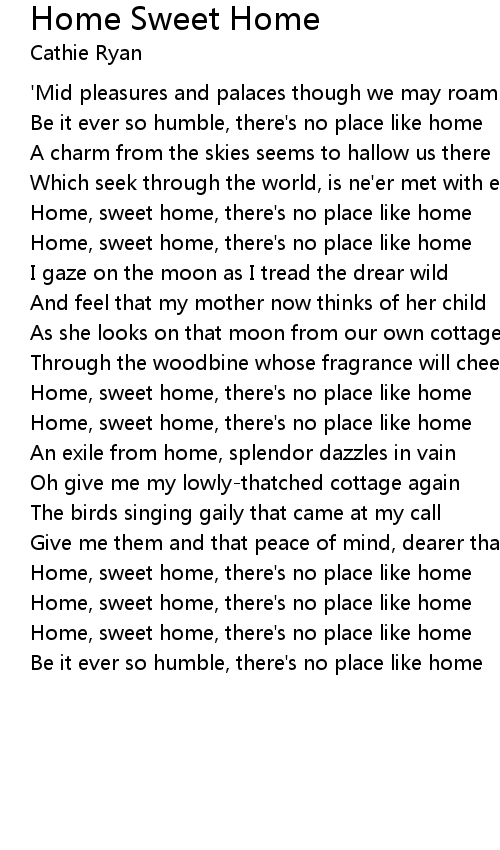 Home Sweet Home
Cathie Ryan

'Mid pleasures and palaces though we may roam
Be it ever so humble, there's no place like home
A charm from the skies seems to hallow us there
Which seek through the world, is ne'er met with e
Home, sweet home, there's no place like home
Home, sweet home, there's no place like home
I gaze on the moon as I tread the drear wild
And feel that my mother now thinks of her child
As she looks on that moon from our own cottage
Through the woodbine whose fragrance will chee
Home, sweet home, there's no place like home
Home, sweet home, there's no place like home
An exile from home, splendor dazzles in vain
Oh give me my lowly-thatched cottage again
The birds singing gaily that came at my call
Give me them and that peace of mind, dearer tha
Home, sweet home, there's no place like home
Home, sweet home, there's no place like home
Home, sweet home, there's no place like home
Be it ever so humble, there's no place like home